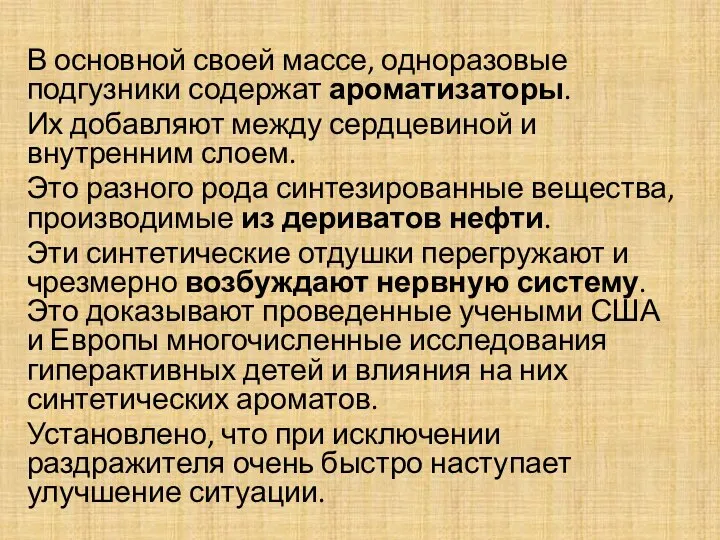 В основной своей массе, одноразовые подгузники содержат ароматизаторы.

Их добавляют между сердцевиной и внутренним слоем.

Это разного рода синтезированные вещества, производимые из дериватов нефти.

Эти синтетические отдушки перегружают и чрезмерно возбуждают нервную систему. Это доказывают проведенные учеными США и Европы многочисленные исследования гиперактивных детей и влияния на них синтетических ароматов.

Установлено, что при исключении раздражителя очень быстро наступает улучшение ситуации.